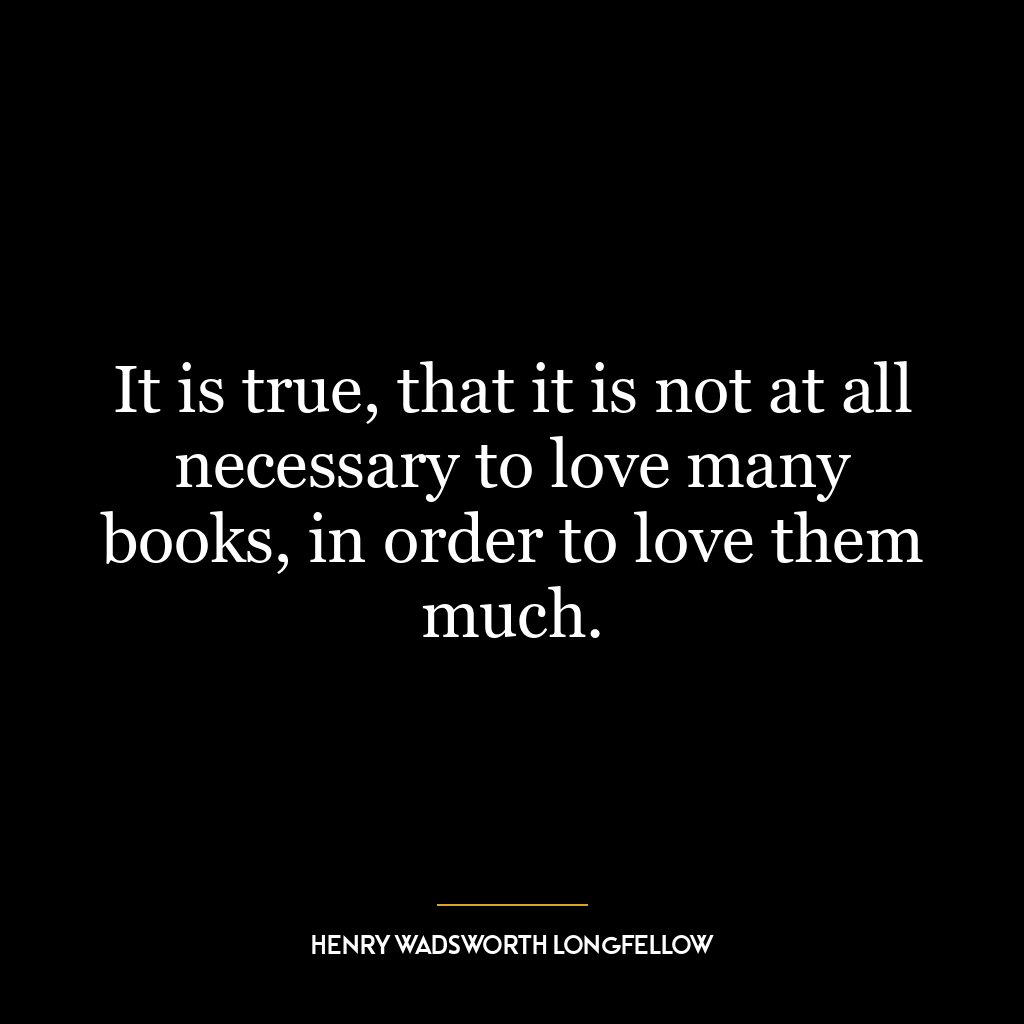 It is true, that it is not at all necessary to love many books, in order to love them much.

HENRY WADSWORTH LONGFELLOW